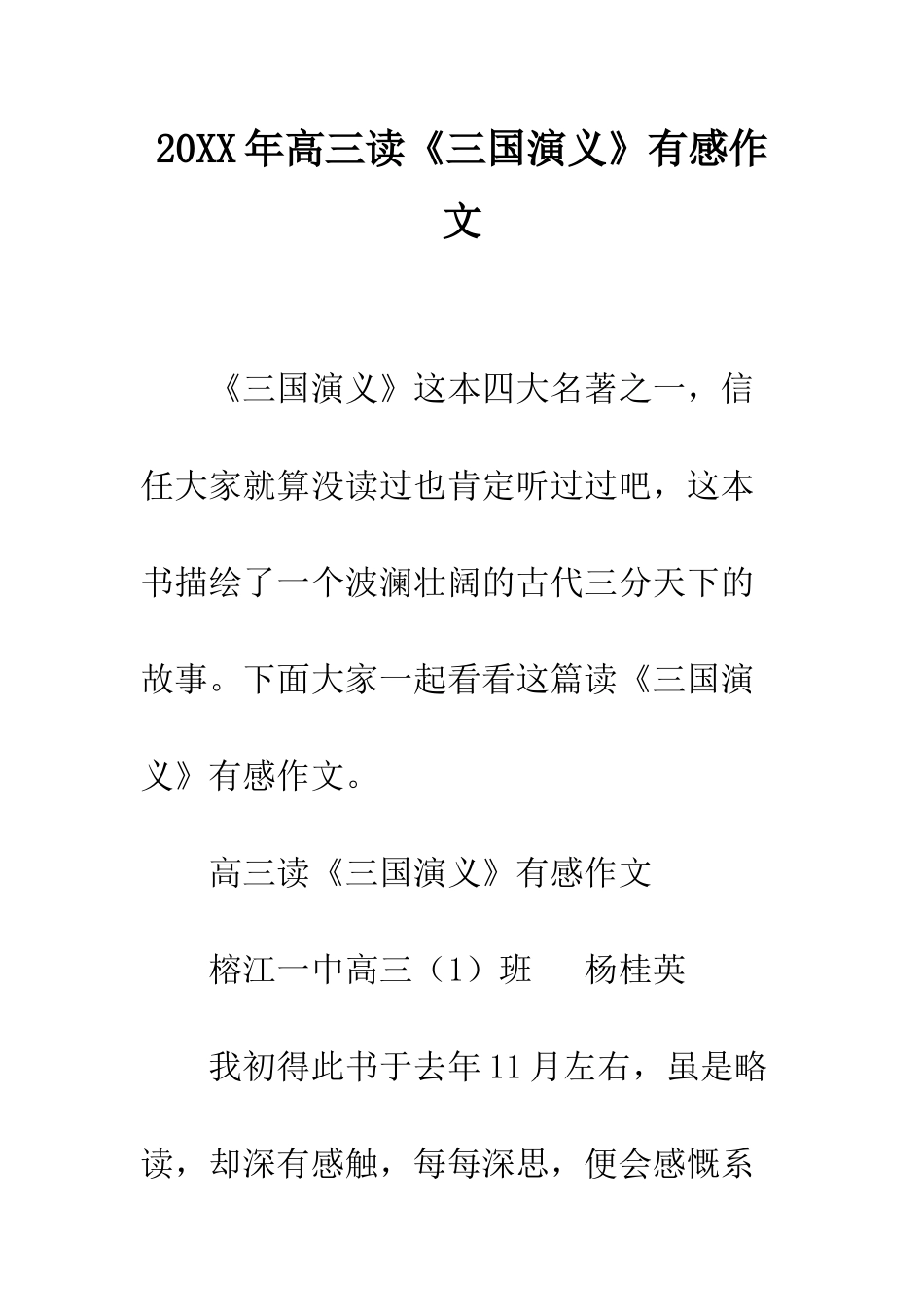 20XX年高三读《三国演义》有感作文

《三国演义》这本四大名著之一，信任大家就算没读过也肯定听过过吧，这本书描绘了一个波澜壮阔的古代三分天下的故事。下面大家一起看看这篇读《三国演义》有感作文。

高三读《三国演义》有感作文

榕江一中高三（1）班　　杨桂英

我初得此书于去年11月左右，虽是略读，却深有感触，每每深思，便会感慨系